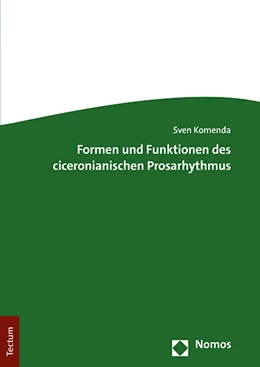 Sven Komenda

Formen und Funktionen des ciceronianischen Prosarhythmus

Tectum

Nomos